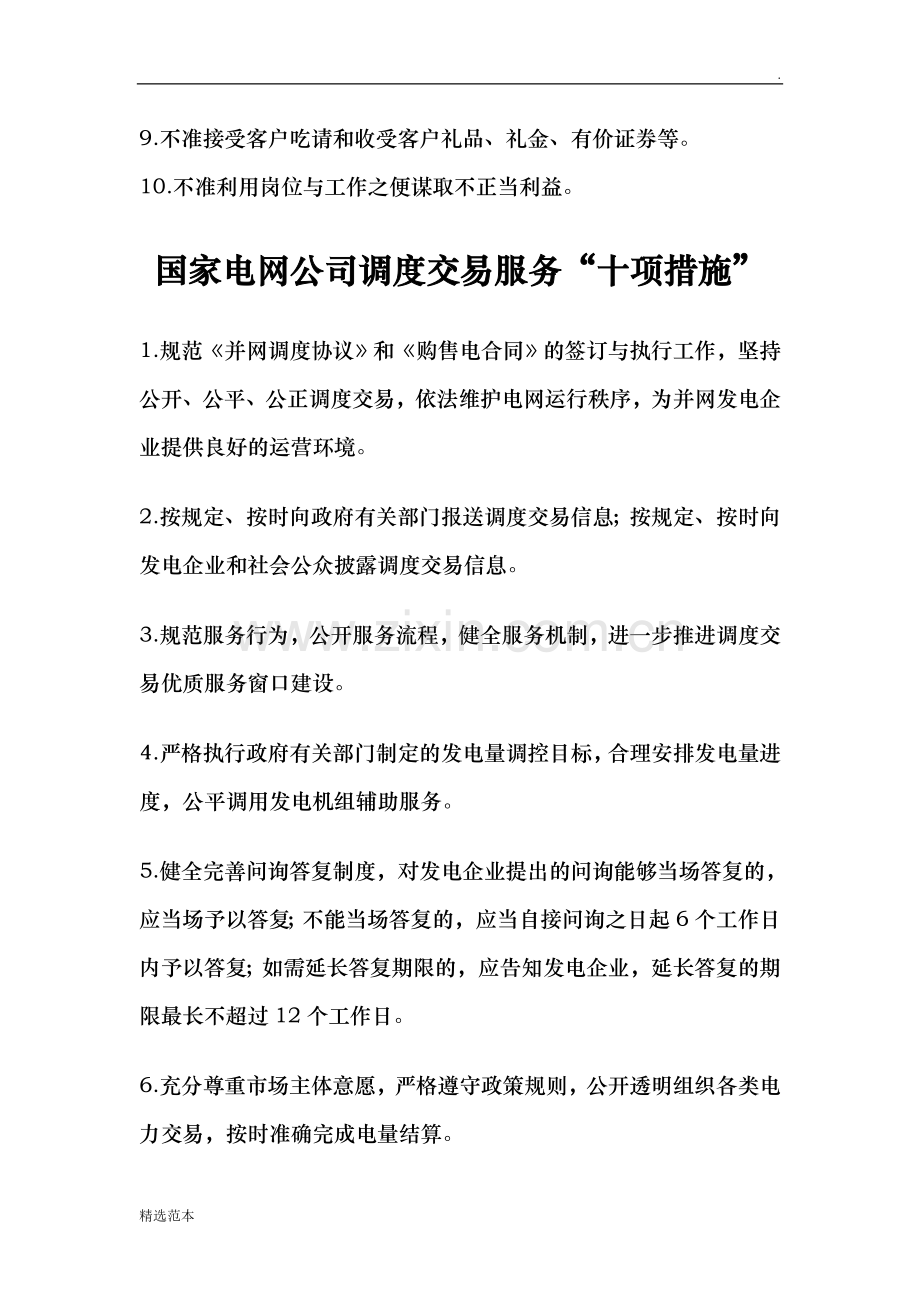 .

9.不准接受客户吃请和收受客户礼品、礼金、有价证券等。

10.不准利用岗位与工作之便谋取不正当利益。

国家电网公司调度交易服务“十项措施”

1.规范《并网调度协议》和《购售电合同》的签订与执行工作，坚持公开、公平、公正调度交易，依法维护电网运行秩序，为并网发电企业提供良好的运营环境。

2.按规定、按时向政府有关部门报送调度交易信息；按规定、按时向发电企业和社会公众披露调度交易信息。

3.规范服务行为，公开服务流程，健全服务机制，进一步推进调度交易优质服务窗口建设。

4.严格执行政府有关部门制定的发电量调控目标，合理安排发电量进度，公平调用发电机组辅助服务。

5.健全完善问询答复制度，对发电企业提出的问询能够当场答复的，应当场予以答复；不能当场答复的，应当自接问询之日起6个工作日内予以答复；如需延长答复期限的，应告知发电企业，延长答复的期限最长不超过12个工作日。

6.充分尊重市场主体意愿，严格遵守政策规则，公开透明组织各类电力交易，按时准确完成电量结算。

精选范本

www.zixin.com.cn